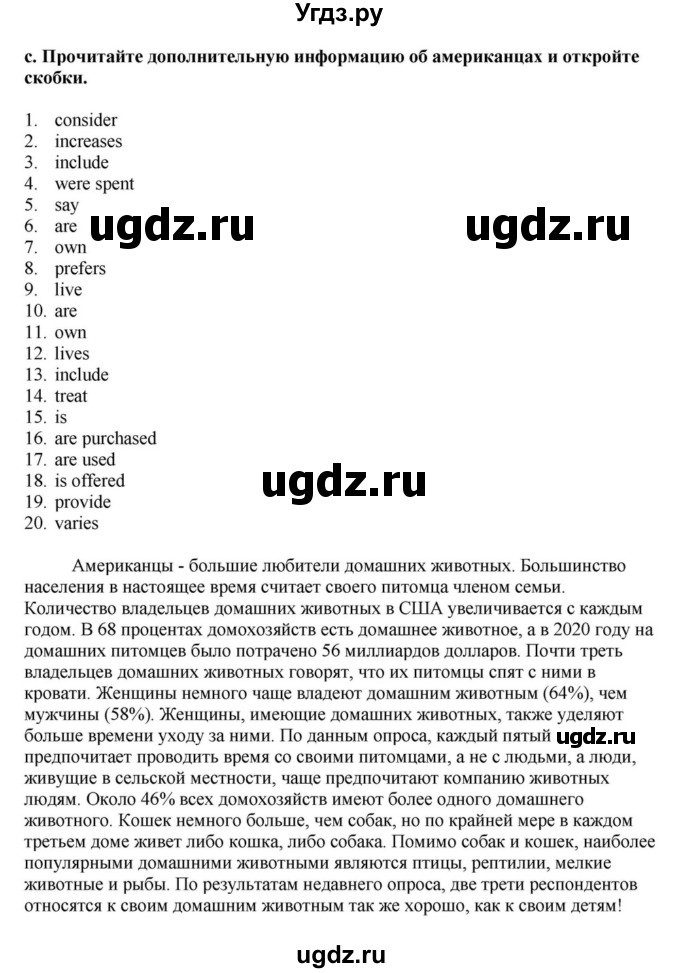 Угдз.ру

c. Прочитайте дополнительную информацию об американцах и откройте скобки.

1. consider
2. increases
3. include
4. were spent
5. say
6. are
7. own
8. prefers
9. live
10. are
11. own
12. lives
13. include
14. treat
15. is
16. are purchased
17. are used
18. is offered
19. provide
20. varies

ugdz.ru ugdz.ru

ugdz.ru

Американцы - большие любители домашних животных. Большинство населения в настоящее время считает своего питомца членом семьи. Количество владельцев домашних животных в США увеличивается с каждым годом. В 68 процентах домохозяйств есть домашнее животное, а в 2020 году на домашних питомцев было потрачено 56 миллиардов долларов. Почти треть владельцев домашних животных говорят, что их питомцы спят с ними в кровати. Женщины немного чаще владеют домашним животным (64%), чем мужчины (58%). Женщины, имеющие домашних животных, также уделяют больше времени уходу за ними. По данным опроса, каждый пятый ugdz.ru предпочитает проводить время со своими питомцами, а не с людьми, а люди, живущие в сельской местности, чаще предпочитают компанию животных людям. Около 46% всех домохозяйств имеют более одного домашнего животного. Кошек немного больше, чем собак, но по крайней мере в каждом третьем доме живет либо кошка, либо собака. Помимо собак и кошек, наиболее популярными домашними животными являются птицы, рептилии, мелкие животные и рыбы. По результатам недавнего опроса, две трети респондентов относятся к своим домашним животным так же хорошо, как к своим детям!

ugdz.ru